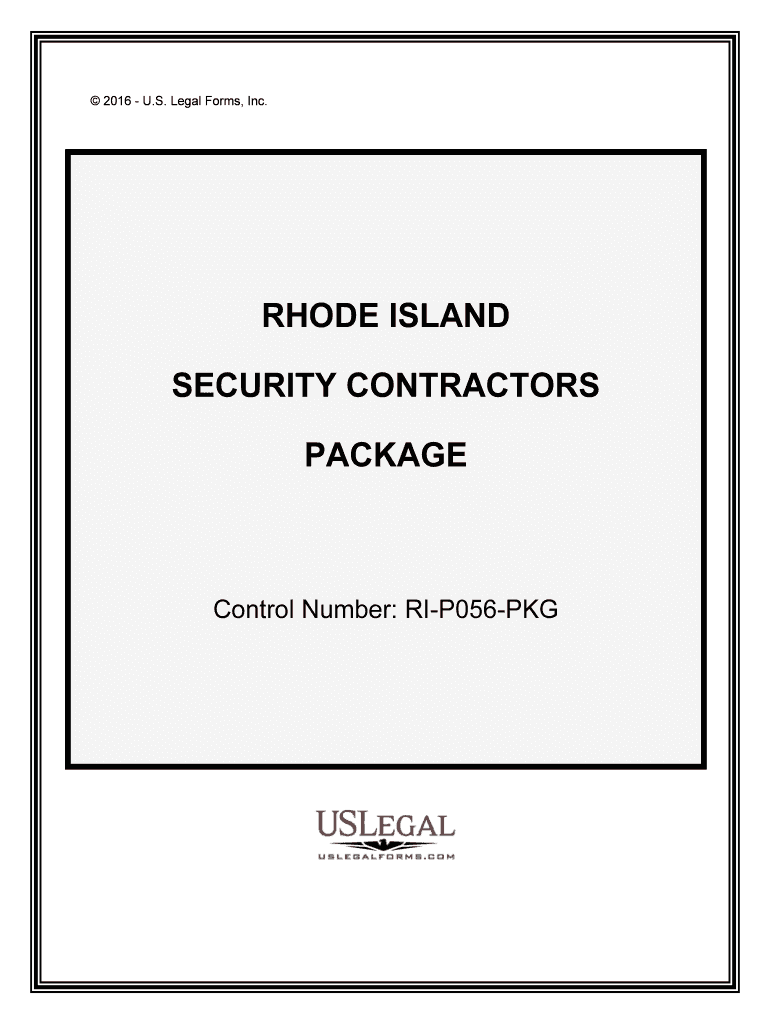 © 2016 - U.S. Legal Forms, Inc.

RHODE ISLAND

SECURITY CONTRACTORS

PACKAGE

Control Number: RI-P056-PKG

USLEGAL
USLEGALFORMS.COM